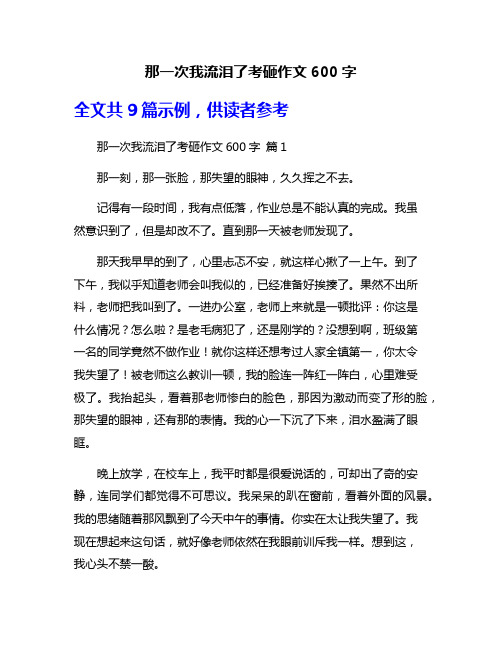 那一次我流泪了考砸作文 600 字

全文共 9 篇示例，供读者参考

那一次我流泪了考砸作文 600 字 篇 1

那一刻，那一张脸，那失望的眼神，久久挥之不去。

记得有一段时间，我有点低落，作业总是不能认真的完成。我虽然意识到了，但是却改不了。直到那一天被老师发现了。

那天我早早的到了，心里忐忑不安，就这样心揪了一上午。到了下午，我似乎知道老师会叫我似的，已经准备好挨揍了。果然不出所料，老师把我叫到了。一进办公室，老师上来就是一顿批评：你这是什么情况？怎么啦？是老毛病犯了，还是刚学的？没想到啊，班级第一名的同学竟然不做作业！就你这样还想考过人家全镇第一，你太令我失望了！被老师这么教训一顿，我的脸连一阵红一阵白，心里难受极了。我抬起头，看着那老师惨白的脸色，那因为激动而变了形的脸，那失望的眼神，还有那的表情。我的心一下沉了下来，泪水盈满了眼眶。

晚上放学，在校车上，我平时都是很爱说话的，可却出了奇的安静，连同学们都觉得不可思议。我呆呆的趴在窗前，看着外面的风景。我的思绪随着那风飘到了今天中午的事情。你实在太让我失望了。我现在想起来这句话，就好像老师依然在我眼前训斥我一样。想到这，我心头不禁一酸。